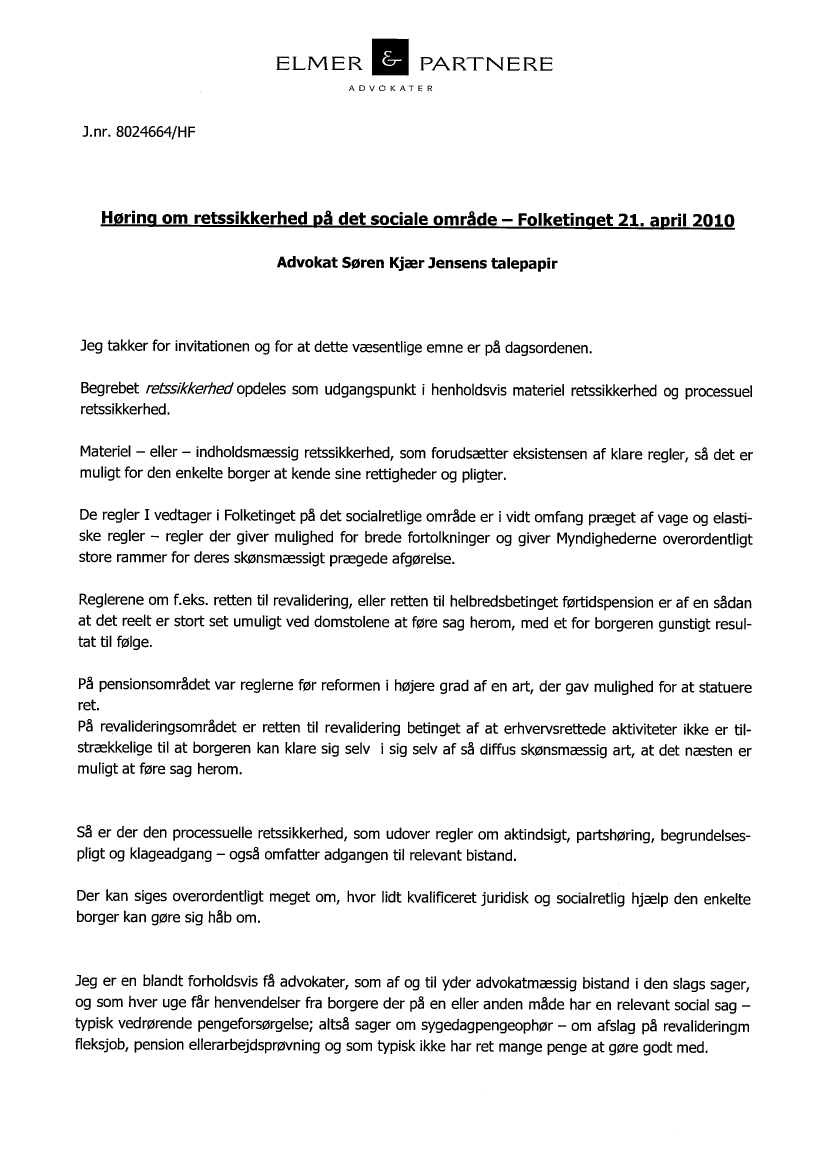 ELMER & PARTNERE
ADVOKATER

J.nr. 8024664/HF

Høring om retssikkerhed på det sociale område – Folketinget 21. april 2010

Advokat Søren Kjær Jensens talepapir

Jeg takker for invitationen og for at dette væsentlige emne er på dagsordenen.

Begrebet retssikkerhed opdeles som udgangspunkt i henholdsvis materiel retssikkerhed og processuel retssikkerhed.

Materiel – eller – indholdsmæssig retssikkerhed, som forudsætter eksistensen af klare regler, så det er muligt for den enkelte borger at kende sine rettigheder og pligter.

De regler I vedtager i Folketinget på det socialretlige område er i vidt omfang præget af vage og elastiske regler – regler der giver mulighed for brede fortolkninger og giver Myndighederne overordentligt store rammer for deres skønsmæssigt prægede afgørelse.

Reglerene om f.eks. retten til revalidering, eller retten til helbredsbetinget førtidspension er af en sådan at det reelt er stort set umuligt ved domstolene at føre sag herom, med et for borgeren gunstigt resultat til følge.

På pensionsområdet var reglerne før reformen i højere grad af en art, der gav mulighed for at statuere ret.
På revalideringsområdet er retten til revalidering betinget af at erhvervsrettede aktiviteter ikke er tilstrækkelige til at borgeren kan klare sig selv i sig selv af så diffus skønsmæssig art, at det næsten er muligt at føre sag herom.

Så er der den processuelle retssikkerhed, som udover regler om aktindsigt, partshøring, begrundelsespligt og klageadgang – også omfatter adgangen til relevant bistand.

Der kan siges overordentligt meget om, hvor lidt kvalificeret juridisk og socialretlig hjælp den enkelte borger kan gøre sig håb om.

Jeg er en blandt forholdsvis få advokater, som af og til yder advokatmæssig bistand i den slags sager, og som hver uge får henvendelser fra borgere der på en eller anden måde har en relevant social sag – typisk vedrørende pengeforsørgelse; altså sager om sygedagpengeophør – om afslag på revalideringm fleksjob, pension ellerarbejdsprøvning og som typisk ikke har ret mange penge at gøre godt med.